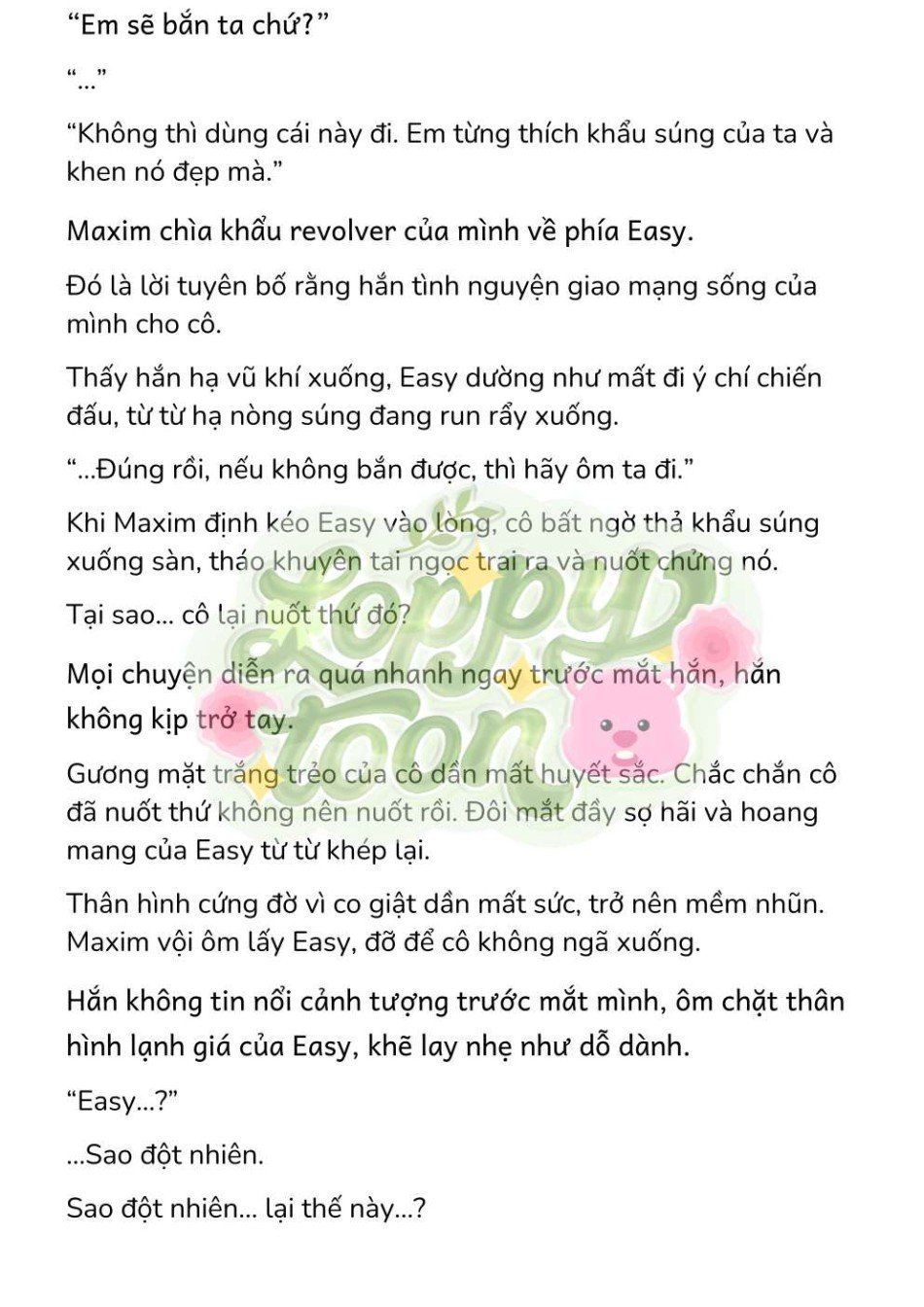 “Em sẽ bắn ta chứ?”

“...”

“Không thì dùng cái này đi. Em từng thích khẩu súng của ta và khen nó đẹp mà.”

Maxim chìa khẩu revolver của mình về phía Easy.

Đó là lời tuyên bố rằng hắn tình nguyện giao mạng sống của mình cho cô.

Thấy hắn hạ vũ khí xuống, Easy dường như mất đi ý chí chiến đấu, từ từ hạ nòng súng đang run rẩy xuống.

“...Đúng rồi, nếu không bắn được, thì hãy ôm ta đi.”

Khi Maxim định kéo Easy vào lòng, cô bất ngờ thả khẩu súng xuống sàn, tháo khuyên tai ngọc trai ra và nuốt chửng nó.

Tại sao... cô lại nuốt thứ đó?

Mọi chuyện diễn ra quá nhanh ngay trước mắt hắn, hắn không kịp trở tay.

Gương mặt trắng trẻo của cô dần mất huyết sắc. Chắc chắn cô đã nuốt thứ không nên nuốt rồi. Đôi mắt đầy sợ hãi và hoang mang của Easy từ từ khép lại.

Thân hình cứng đờ vì co giật dần mất sức, trở nên mềm nhũn. Maxim vội ôm lấy Easy, đỡ để cô không ngã xuống.

Hắn không tin nổi cảnh tượng trước mắt mình, ôm chặt thân hình lạnh giá của Easy, khẽ lay nhẹ như dỗ dành.

“Easy...?”

...Sao đột nhiên.

Sao đột nhiên... lại thế này...?

Loppy toon